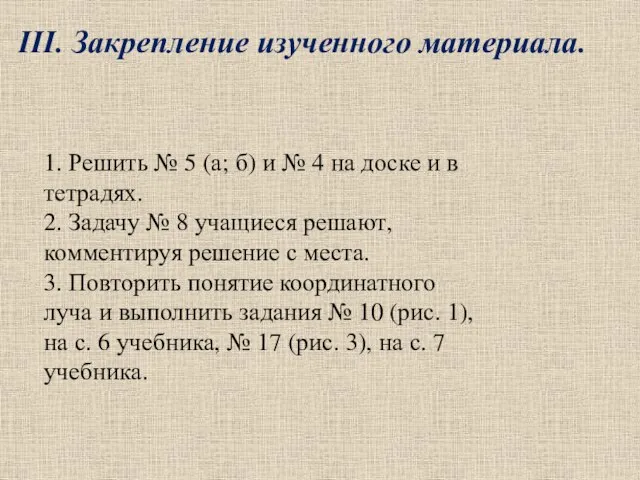 III. Закрепление изученного материала.

1. Решить № 5 (а; б) и № 4 на доске и в тетрадях.
2. Задачу № 8 учащиеся решают, комментируя решение с места.
3. Повторить понятие координатного луча и выполнить задания № 10 (рис. 1), на с. 6 учебника, № 17 (рис. 3), на с. 7 учебника.